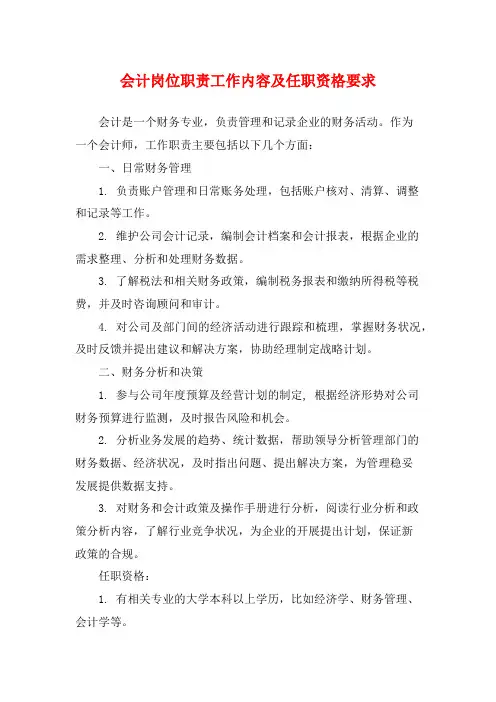 会计岗位职责工作内容及任职资格要求

会计是一个财务专业，负责管理和记录企业的财务活动。作为一个会计师，工作职责主要包括以下几个方面：

一、日常财务管理

1. 负责账户管理和日常账务处理，包括账户核对、清算、调整和记录等工作。

2. 维护公司会计记录，编制会计档案和会计报表，根据企业的需求整理、分析和处理财务数据。

3. 了解税法和相关财务政策，编制税务报表和缴纳所得税等税费，并及时咨询顾问和审计。

4. 对公司及部门间的经济活动进行跟踪和梳理，掌握财务状况，及时反馈并提出建议和解决方案，协助经理制定战略计划。

二、财务分析和决策

1. 参与公司年度预算及经营计划的制定，根据经济形势对公司财务预算进行监测，及时报告风险和机会。

2. 分析业务发展的趋势、统计数据，帮助领导分析管理部门的财务数据、经济状况，及时指出问题、提出解决方案，为管理稳妥发展提供数据支持。

3. 对财务和会计政策及操作手册进行分析，阅读行业分析和政策分析内容，了解行业竞争状况，为企业的开展提出计划，保证新政策的合规。

任职资格：

1. 有相关专业的大学本科以上学历，比如经济学、财务管理、会计学等。